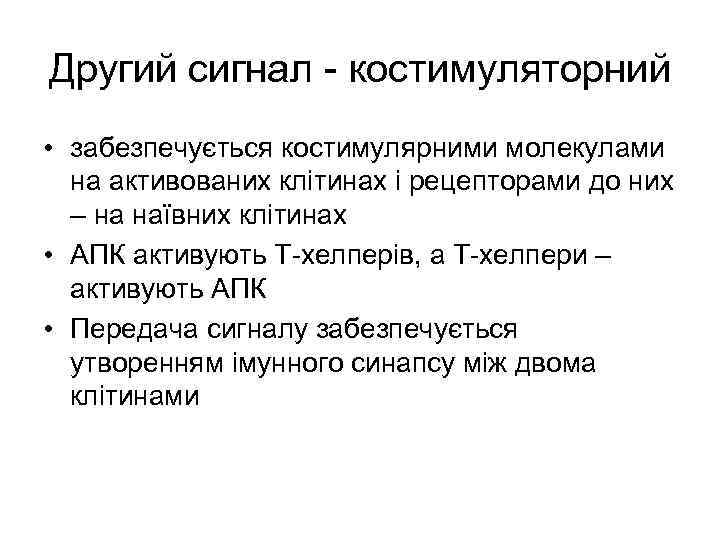 Другий сигнал - костимуляторний

• забезпечується костимулярними молекулами на активованих клітинах і рецепторами до них – на наївних клітинах
• АПК активують Т-хелперів, а Т-хелпери – активують АПК
• Передача сигналу забезпечується утворенням імунного синапсу між двома клітинами